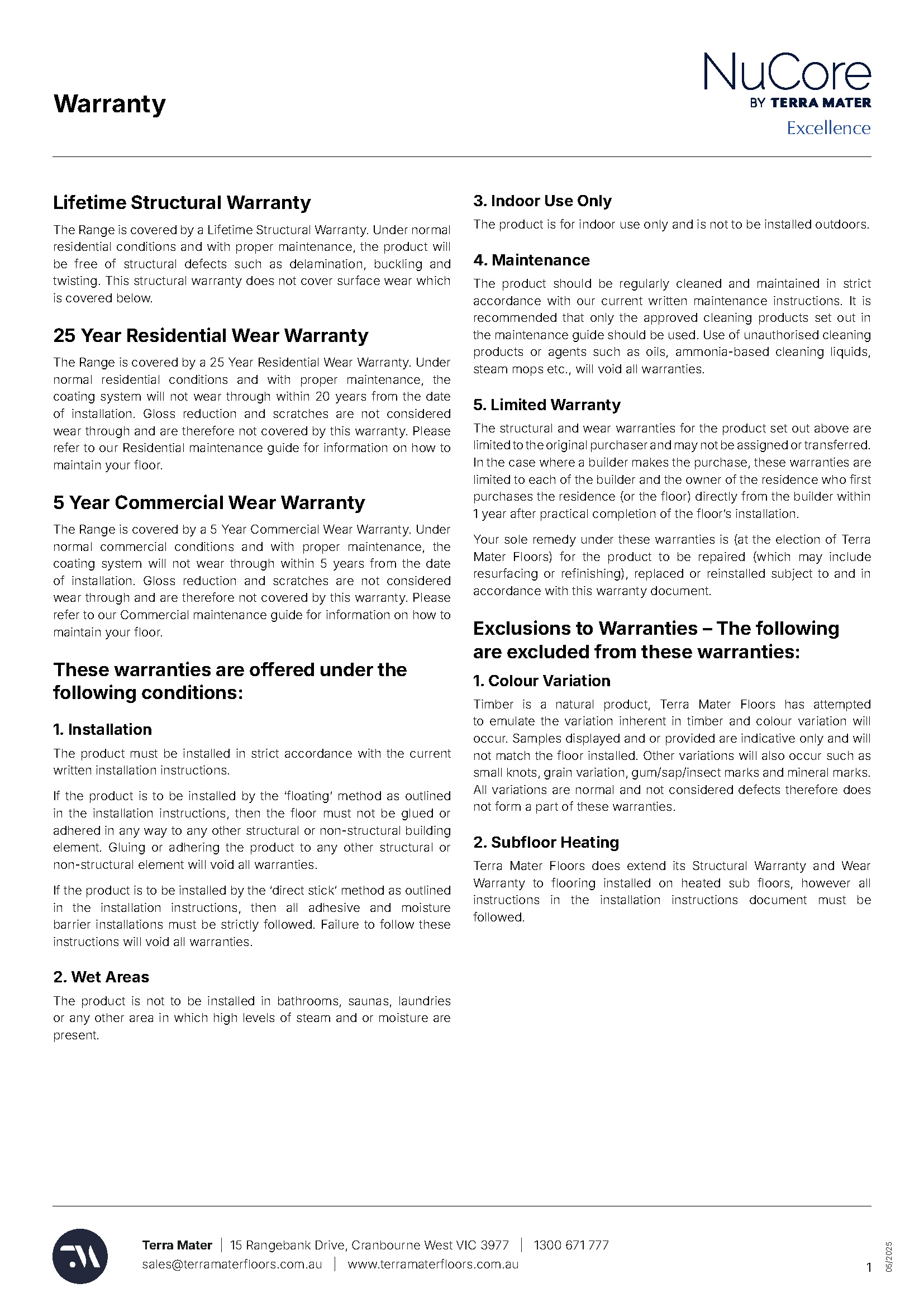 Warranty

NuCore
BY TERRA MATER
Excellence

Lifetime Structural Warranty

The Range is covered by a Lifetime Structural Warranty. Under normal residential conditions and with proper maintenance, the product will be free of structural defects such as delamination, buckling and twisting. This structural warranty does not cover surface wear which is covered below.

25 Year Residential Wear Warranty

The Range is covered by a 25 Year Residential Wear Warranty. Under normal residential conditions and with proper maintenance, the coating system will not wear through within 20 years from the date of installation. Gloss reduction and scratches are not considered wear through and are therefore not covered by this warranty. Please refer to our Residential maintenance guide for information on how to maintain your floor.

5 Year Commercial Wear Warranty

The Range is covered by a 5 Year Commercial Wear Warranty. Under normal commercial conditions and with proper maintenance, the coating system will not wear through within 5 years from the date of installation. Gloss reduction and scratches are not considered wear through and are therefore not covered by this warranty. Please refer to our Commercial maintenance guide for information on how to maintain your floor.

These warranties are offered under the following conditions:

1. Installation

The product must be installed in strict accordance with the current written installation instructions.

If the product is to be installed by the 'floating' method as outlined in the installation instructions, then the floor must not be glued or adhered in any way to any other structural or non-structural building element. Gluing or adhering the product to any other structural or non-structural element will void all warranties.

If the product is to be installed by the 'direct stick' method as outlined in the installation instructions, then all adhesive and moisture barrier installations must be strictly followed. Failure to follow these instructions will void all warranties.

2. Wet Areas

The product is not to be installed in bathrooms, saunas, laundries or any other area in which high levels of steam and or moisture are present.

3. Indoor Use Only

The product is for indoor use only and is not to be installed outdoors.

4. Maintenance

The product should be regularly cleaned and maintained in strict accordance with our current written maintenance instructions. It is recommended that only the approved cleaning products set out in the maintenance guide should be used. Use of unauthorised cleaning products or agents such as oils, ammonia-based cleaning liquids, steam mops etc., will void all warranties.

5. Limited Warranty

The structural and wear warranties for the product set out above are limited to the original purchaser and may not be assigned or transferred. In the case where a builder makes the purchase, these warranties are limited to each of the builder and the owner of the residence who first purchases the residence (or the floor) directly from the builder within 1 year after practical completion of the floor's installation.

Your sole remedy under these warranties is (at the election of Terra Mater Floors) for the product to be repaired (which may include resurfacing or refinishing), replaced or reinstalled subject to and in accordance with this warranty document.

Exclusions to Warranties – The following are excluded from these warranties:

1. Colour Variation

Timber is a natural product, Terra Mater Floors has attempted to emulate the variation inherent in timber and colour variation will occur. Samples displayed and or provided are indicative only and will not match the floor installed. Other variations will also occur such as small knots, grain variation, gum/sap/insect marks and mineral marks. All variations are normal and not considered defects therefore does not form a part of these warranties.

2. Subfloor Heating

Terra Mater Floors does extend its Structural Warranty and Wear Warranty to flooring installed on heated sub floors, however all instructions in the installation instructions document must be followed.

Terra Mater | 15 Rangebank Drive, Cranbourne West VIC 3977 | 1300 671 777
sales@terramaterfloors.com.au | www.terramaterfloors.com.au

1

05/2025